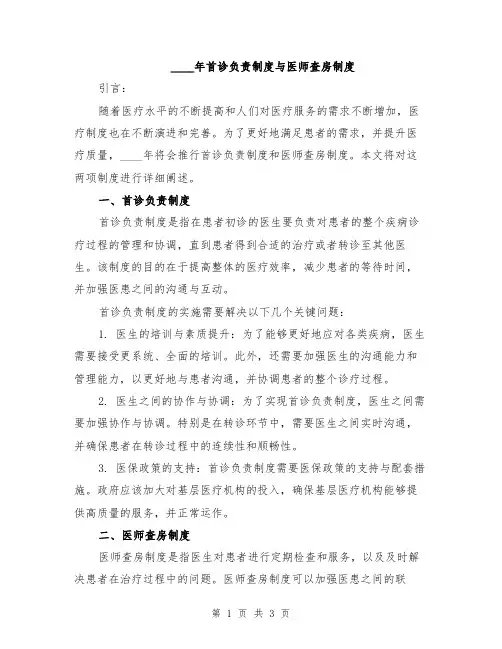 ____年首诊负责制度与医师查房制度

引言：

随着医疗水平的不断提高和人们对医疗服务的需求不断增加，医疗制度也在不断演进和完善。为了更好地满足患者的需求，并提升医疗质量，____年将会推行首诊负责制度和医师查房制度。本文将对这两项制度进行详细阐述。

一、首诊负责制度

首诊负责制度是指在患者初诊的医生要负责对患者的整个疾病诊疗过程的管理和协调，直到患者得到合适的治疗或者转诊至其他医生。该制度的目的在于提高整体的医疗效率，减少患者的等待时间，并加强医患之间的沟通与互动。

首诊负责制度的实施需要解决以下几个关键问题：

1. 医生的培训与素质提升：为了能够更好地应对各类疾病，医生需要接受更系统、全面的培训。此外，还需要加强医生的沟通能力和管理能力，以更好地与患者沟通，并协调患者的整个诊疗过程。

2. 医生之间的协作与协调：为了实现首诊负责制度，医生之间需要加强协作与协调。特别是在转诊环节中，需要医生之间实时沟通，并确保患者在转诊过程中的连续性和顺畅性。

3. 医保政策的支持：首诊负责制度需要医保政策的支持与配套措施。政府应该加大对基层医疗机构的投入，确保基层医疗机构能够提供高质量的服务，并正常运作。

二、医师查房制度

医师查房制度是指医生对患者进行定期检查和服务，以及及时解决患者在治疗过程中的问题。医师查房制度可以加强医患之间的联

第 1 页 共 3 页